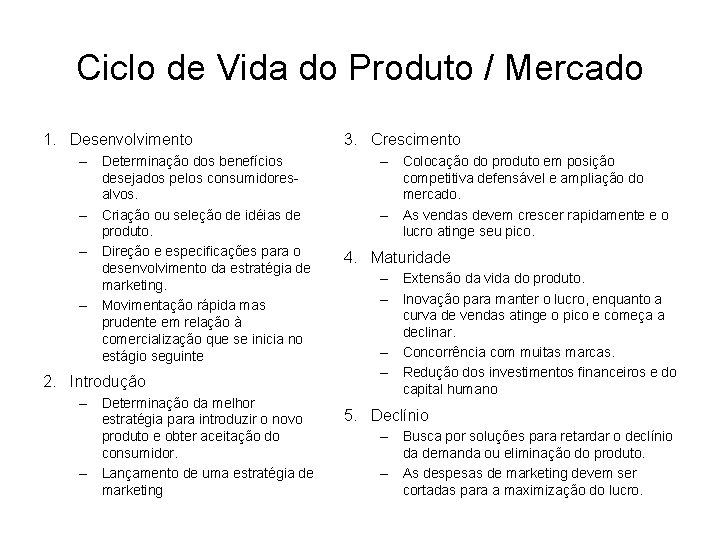 Ciclo de Vida do Produto / Mercado

1. Desenvolvimento
– Determinação dos benefícios desejados pelos consumidores-alvos.
– Criação ou seleção de idéias de produto.
– Direção e especificações para o desenvolvimento da estratégia de marketing.
– Movimentação rápida mas prudente em relação à comercialização que se inicia no estágio seguinte

2. Introdução
– Determinação da melhor estratégia para introduzir o novo produto e obter aceitação do consumidor.
– Lançamento de uma estratégia de marketing

3. Crescimento
– Colocação do produto em posição competitiva defensável e ampliação do mercado.
– As vendas devem crescer rapidamente e o lucro atinge seu pico.

4. Maturidade
– Extensão da vida do produto.
– Inovação para manter o lucro, enquanto a curva de vendas atinge o pico e começa a declinar.
– Concorrência com muitas marcas.
– Redução dos investimentos financeiros e do capital humano

5. Declínio
– Busca por soluções para retardar o declínio da demanda ou eliminação do produto.
– As despesas de marketing devem ser cortadas para a maximização do lucro.